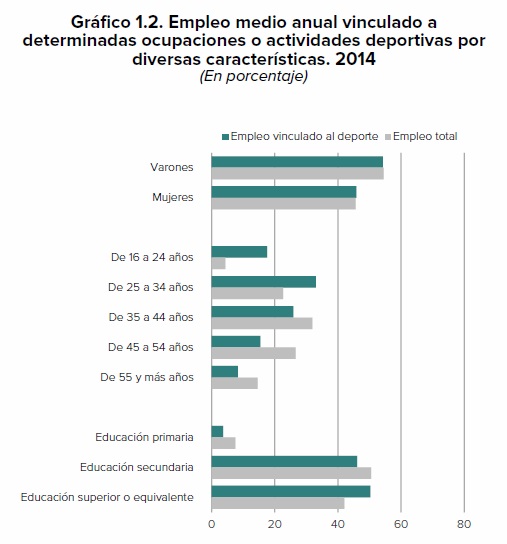 Gráfico 1.2. Empleo medio anual vinculado a determinadas ocupaciones o actividades deportivas por diversas características. 2014
(En porcentaje)

Empleo vinculado al deporte
Empleo total

Varones
Mujeres
De 16 a 24 años
De 25 a 34 años
De 35 a 44 años
De 45 a 54 años
De 55 y más años
Educación primaria
Educación secundaria
Educación superior o equivalente

0
20
40
60
80